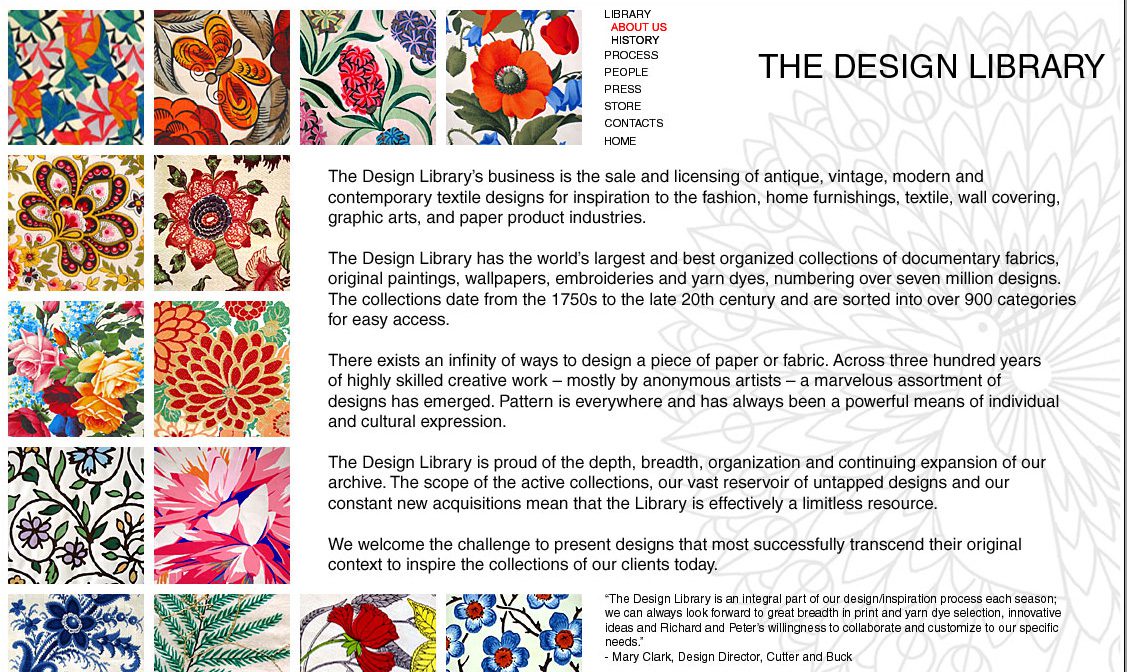 LIBRARY
ABOUT US
HISTORY
PROCESS
PEOPLE
PRESS
STORE
CONTACTS
HOME

THE DESIGN LIBRARY

The Design Library's business is the sale and licensing of antique, vintage, modern and contemporary textile designs for inspiration to the fashion, home furnishings, textile, wall covering, graphic arts, and paper product industries.

The Design Library has the world's largest and best organized collections of documentary fabrics, original paintings, wallpapers, embroideries and yarn dyes, numbering over seven million designs. The collections date from the 1750s to the late 20th century and are sorted into over 900 categories for easy access.

There exists an infinity of ways to design a piece of paper or fabric. Across three hundred years of highly skilled creative work – mostly by anonymous artists – a marvelous assortment of designs has emerged. Pattern is everywhere and has always been a powerful means of individual and cultural expression.

The Design Library is proud of the depth, breadth, organization and continuing expansion of our archive. The scope of the active collections, our vast reservoir of untapped designs and our constant new acquisitions mean that the Library is effectively a limitless resource.

We welcome the challenge to present designs that most successfully transcend their original context to inspire the collections of our clients today.

"The Design Library is an integral part of our design/inspiration process each season; we can always look forward to great breadth in print and yarn dye selection, innovative ideas and Richard and Peter's willingness to collaborate and customize to our specific needs."
- Mary Clark, Design Director, Cutter and Buck